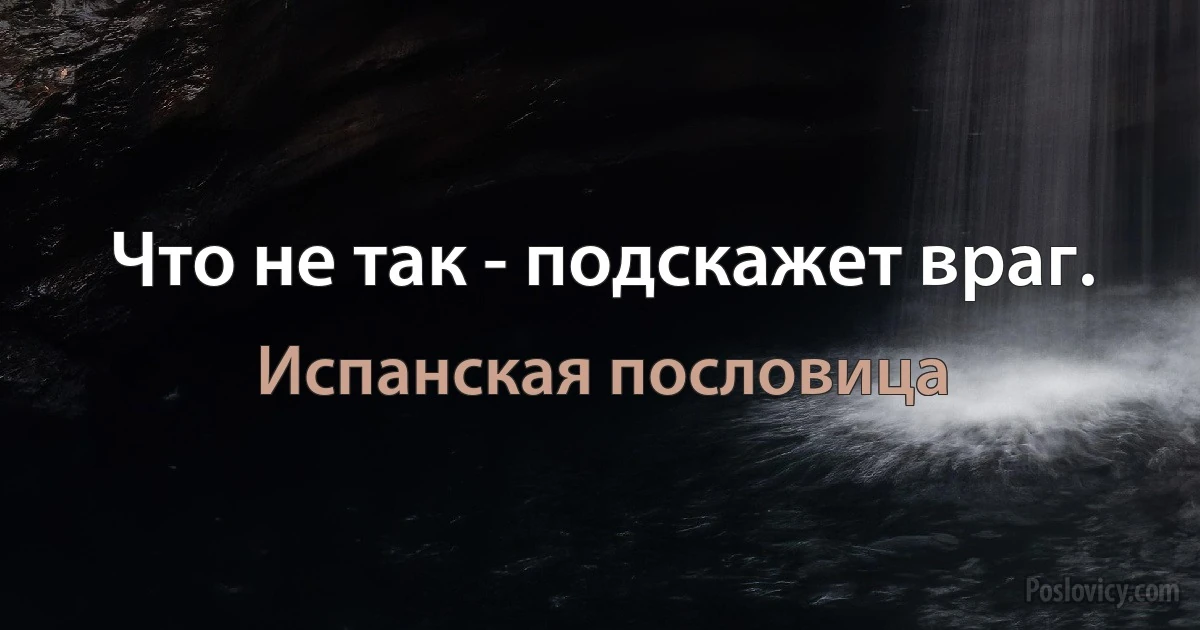 Что не так - подскажет враг.

Испанская пословица

Poslovicy.com